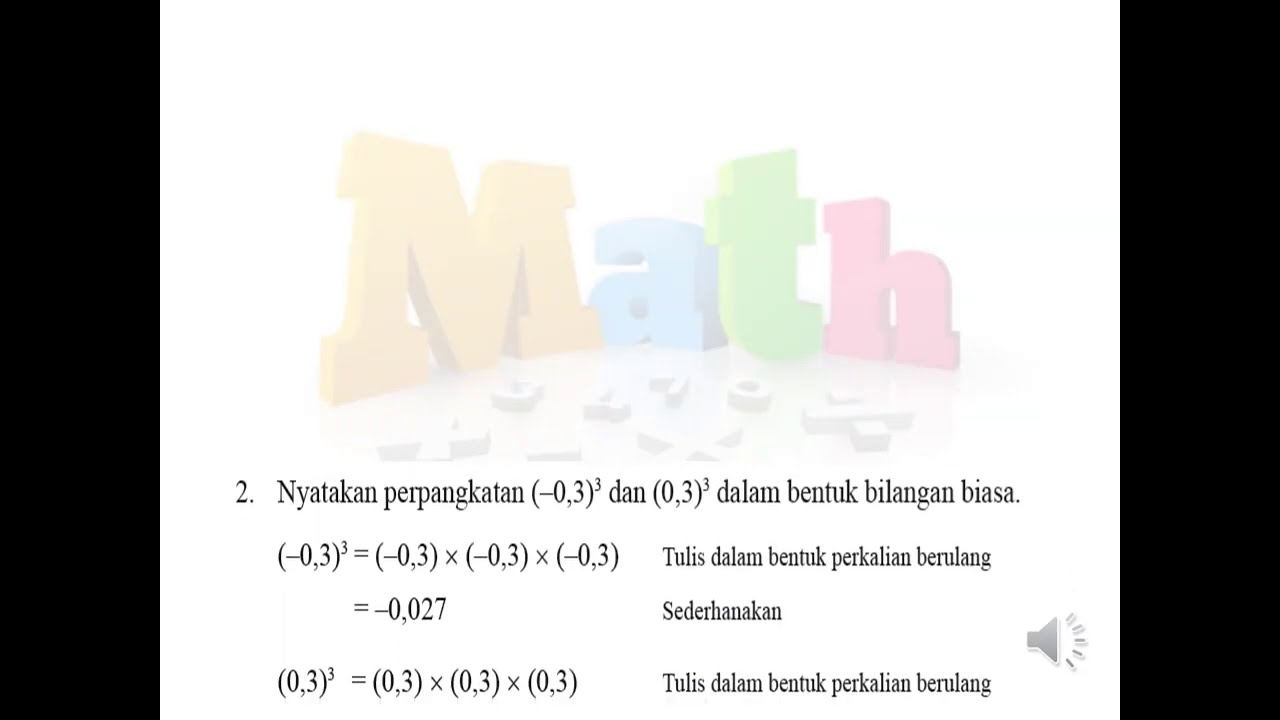 Math

2. Nyatakan perpangkatan $(-0,3)^3$ dan $(0,3)^3$ dalam bentuk bilangan biasa.

$(-0,3)^3 = (-0,3) \times (-0,3) \times (-0,3)$ Tulis dalam bentuk perkalian berulang

$= -0,027$ Sederhanakan

$(0,3)^3 = (0,3) \times (0,3) \times (0,3)$ Tulis dalam bentuk perkalian berulang